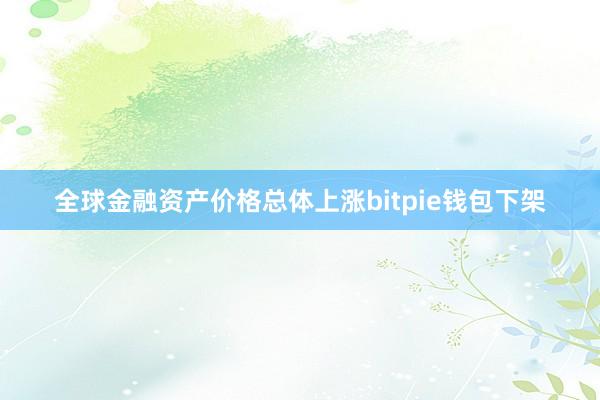 全球金融资产价格总体上涨bitpie钱包下架